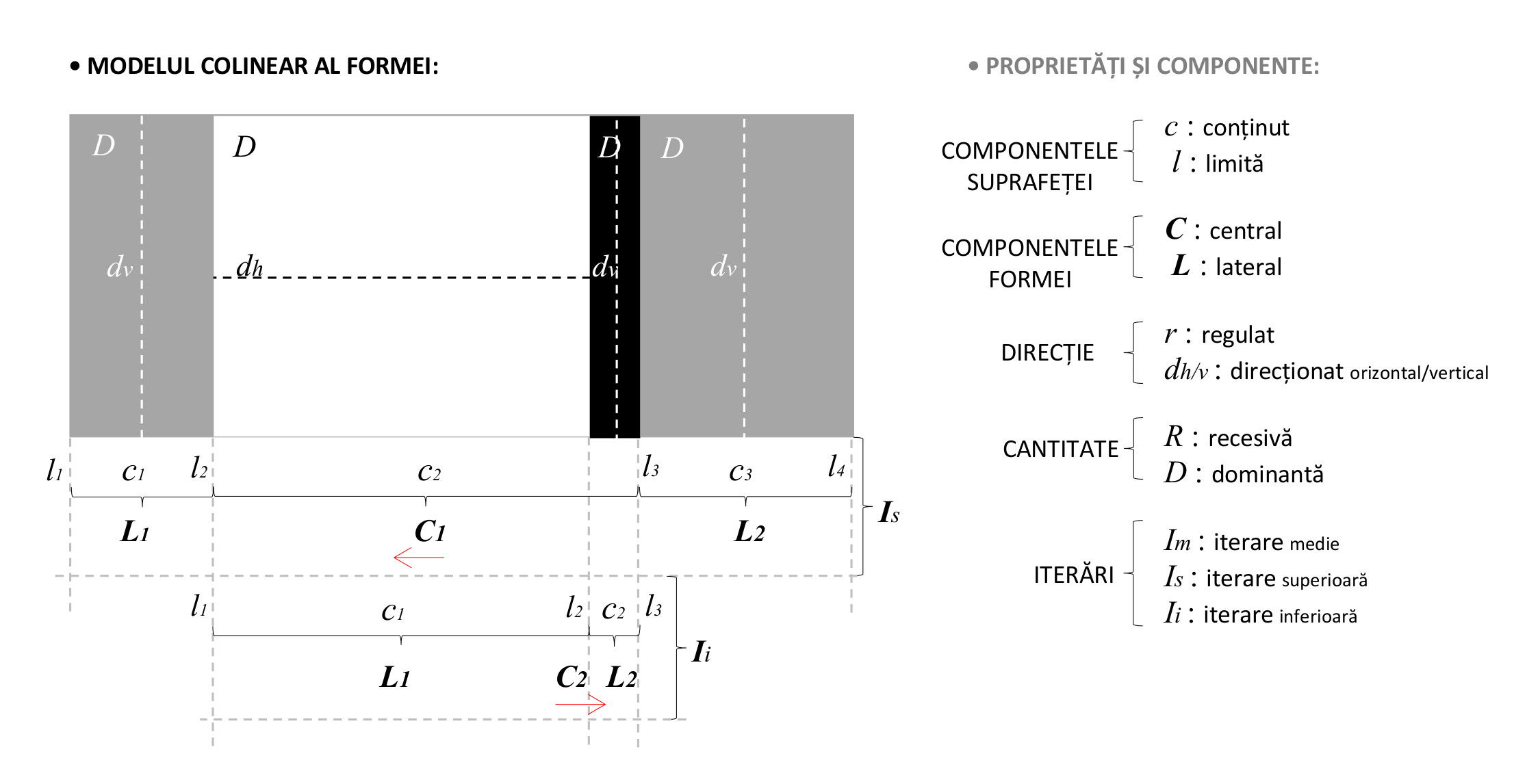 • MODELUL COLINEAR AL FORMEI:

$D$ $D$ $D$ $D$

$d_v$ $d_h$ $d_v$ $d_v$

$l_1$ $c_1$ $l_2$ $c_2$ $l_3$ $c_3$ $l_4$

$L_1$ $C_1$ $L_2$ $I_s$

$l_1$ $c_1$ $l_2$ $c_2$ $l_3$

$L_1$ $C_2$ $L_2$ $I_i$

• PROPRIETĂȚI ȘI COMPONENTE:

COMPONENTELE SUPRAFEȚEI
$c$ : conținut
$l$ : limită

COMPONENTELE FORMEI
$C$ : central
$L$ : lateral

DIRECȚIE
$r$ : regulat
$d_{h/v}$ : direcționat orizontal/vertical

CANTITATE
$R$ : recesivă
$D$ : dominantă

ITERĂRI
$I_m$ : iterare medie
$I_s$ : iterare superioară
$I_i$ : iterare inferioară